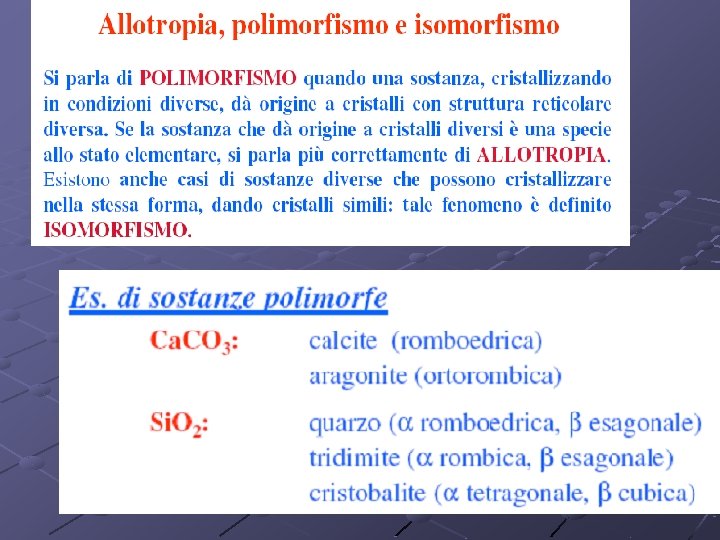 Allotropia, polimorfismo e isomorfismo

Si parla di POLIMORFISMO quando una sostanza, cristallizzando in condizioni diverse, dà origine a cristalli con struttura reticolare diversa. Se la sostanza che dà origine a cristalli diversi è una specie allo stato elementare, si parla più correttamente di ALLOTROPIA. Esistono anche casi di sostanze diverse che possono cristallizzare nella stessa forma, dando cristalli simili: tale fenomeno è definito ISOMORFISMO.

Es. di sostanze polimorfe

$CaCO_3$: calcite (romboedrica)
aragonite (ortorombica)

$SiO_2$: quarzo ($\alpha$ romboedrica, $\beta$ esagonale)
tridimite ($\alpha$ rombica, $\beta$ esagonale)
cristobalite ($\alpha$ tetragonale, $\beta$ cubica)